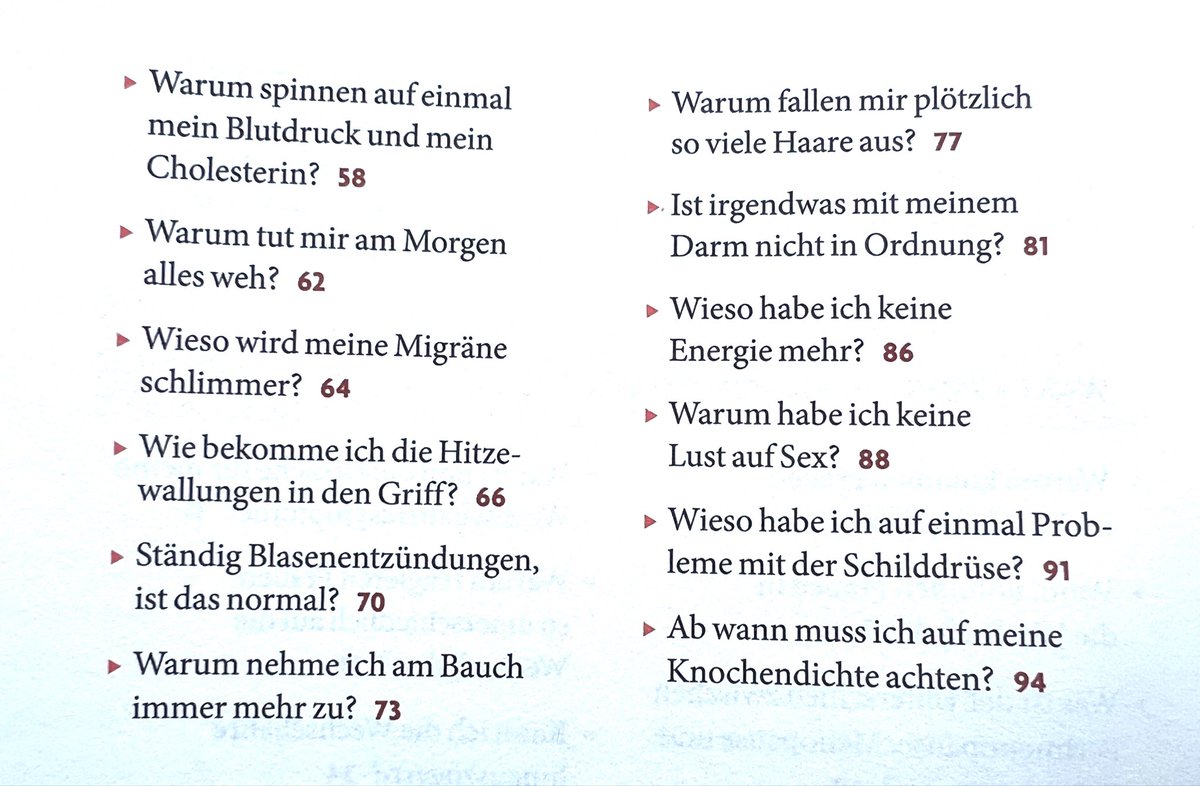 ▸ Warum spinnen auf einmal mein Blutdruck und mein Cholesterin? 58

▸ Warum tut mir am Morgen alles weh? 62

▸ Wieso wird meine Migräne schlimmer? 64

▸ Wie bekomme ich die Hitzewallungen in den Griff? 66

▸ Ständig Blasenentzündungen, ist das normal? 70

▸ Warum nehme ich am Bauch immer mehr zu? 73

▸ Warum fallen mir plötzlich so viele Haare aus? 77

▸ Ist irgendwas mit meinem Darm nicht in Ordnung? 81

▸ Wieso habe ich keine Energie mehr? 86

▸ Warum habe ich keine Lust auf Sex? 88

▸ Wieso habe ich auf einmal Probleme mit der Schilddrüse? 91

▸ Ab wann muss ich auf meine Knochendichte achten? 94